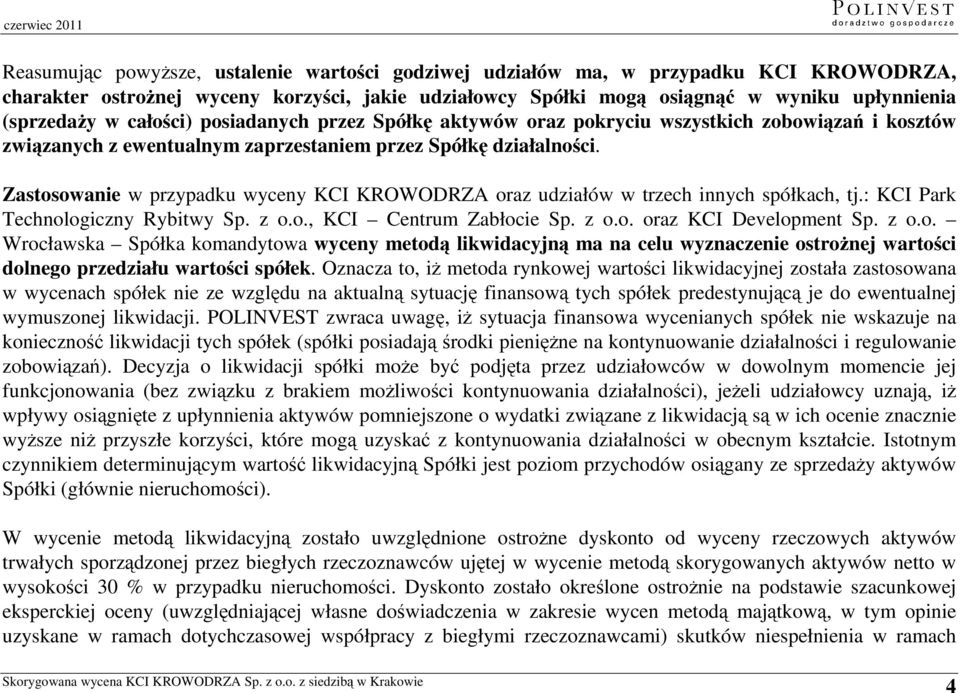 czerwiec 2011

POLINVEST
doradztwo gospodarcze

Reasumując powyższe, ustalenie wartości godziwej udziałów ma, w przypadku KCI KROWODRZA, charakter ostrożnej wyceny korzyści, jakie udziałowcy Spółki mogą osiągnąć w wyniku upłynnienia (sprzedaży w całości) posiadanych przez Spółkę aktywów oraz pokryciu wszystkich zobowiązań i kosztów związanych z ewentualnym zaprzestaniem przez Spółkę działalności.

Zastosowanie w przypadku wyceny KCI KROWODRZA oraz udziałów w trzech innych spółkach, tj.: KCI Park Technologiczny Rybitwy Sp. z o.o., KCI – Centrum Zabłocie Sp. z o.o. oraz KCI Development Sp. z o.o. – Wrocławska – Spółka komandytowa wyceny metodą likwidacyjną ma na celu wyznaczenie ostrożnej wartości dolnego przedziału wartości spółek. Oznacza to, iż metoda rynkowej wartości likwidacyjnej została zastosowana w wycenach spółek nie ze względu na aktualną sytuację finansową tych spółek predestynującą je do ewentualnej wymuszonej likwidacji. POLINVEST zwraca uwagę, iż sytuacja finansowa wycenianych spółek nie wskazuje na konieczność likwidacji tych spółek (spółki posiadają środki pieniężne na kontynuowanie działalności i regulowanie zobowiązań). Decyzja o likwidacji spółki może być podjęta przez udziałowców w dowolnym momencie jej funkcjonowania (bez związku z brakiem możliwości kontynuowania działalności), jeżeli udziałowcy uznają, iż wpływy osiągnięte z upłynnienia aktywów pomniejszone o wydatki związane z likwidacją są w ich ocenie znacznie wyższe niż przyszłe korzyści, które mogą uzyskać z kontynuowania działalności w obecnym kształcie. Istotnym czynnikiem determinującym wartość likwidacyjną Spółki jest poziom przychodów osiągany ze sprzedaży aktywów Spółki (głównie nieruchomości).

W wycenie metodą likwidacyjną zostało uwzględnione ostrożne dyskonto od wyceny rzeczowych aktywów trwałych sporządzonej przez biegłych rzeczoznawców ujętej w wycenie metodą skorygowanych aktywów netto w wysokości 30 % w przypadku nieruchomości. Dyskonto zostało określone ostrożnie na podstawie szacunkowej eksperckiej oceny (uwzględniającej własne doświadczenia w zakresie wycen metodą majątkową, w tym opinie uzyskane w ramach dotychczasowej współpracy z biegłymi rzeczoznawcami) skutków niespełnienia w ramach

Skorygowana wycena KCI KROWODRZA Sp. z o.o. z siedzibą w Krakowie
4